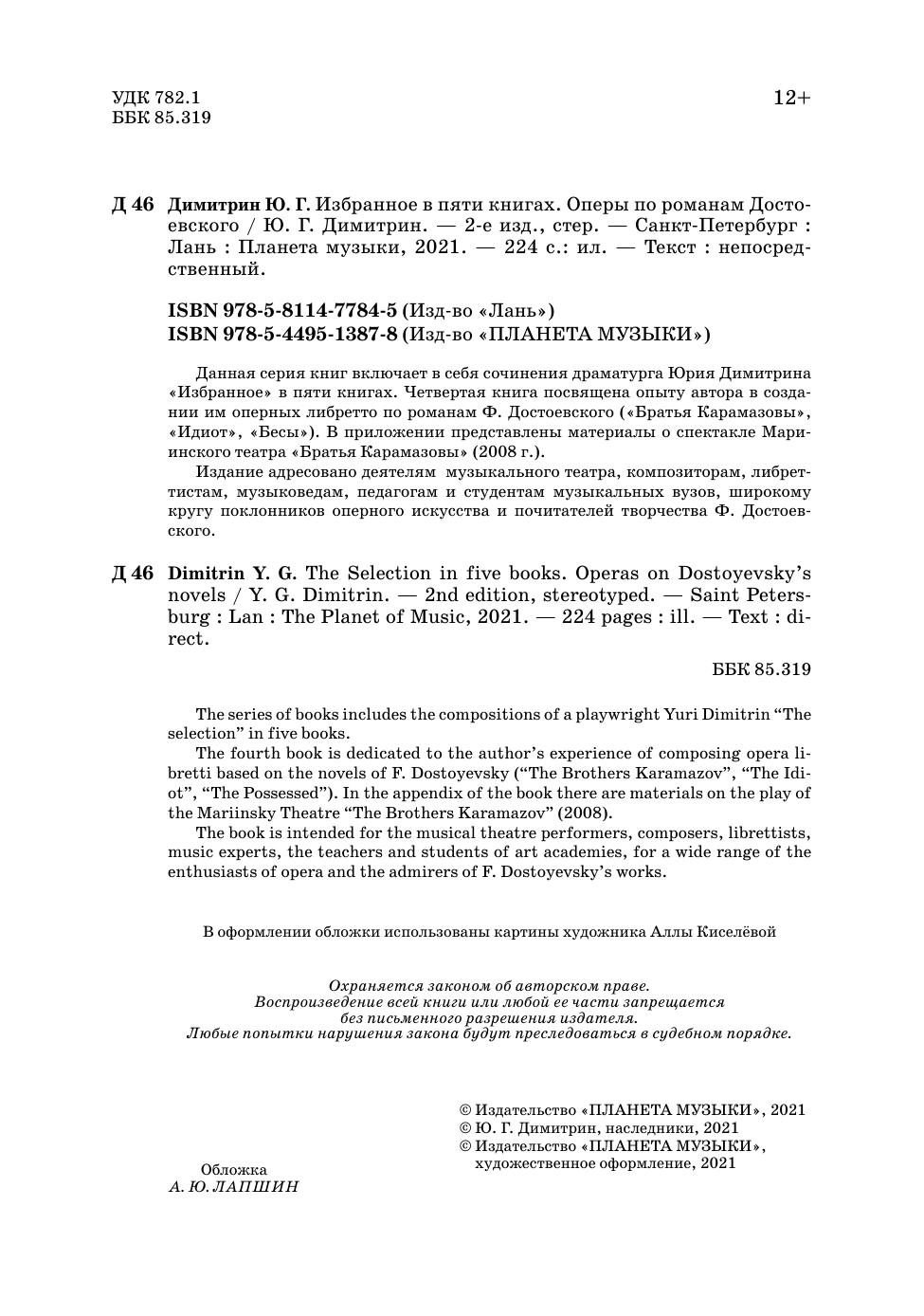 УДК 782.1
ББК 85.319

12+

Д 46 Димитрин Ю. Г. Избранное в пяти книгах. Оперы по романам Достоевского / Ю. Г. Димитрин. — 2-е изд., стер. — Санкт-Петербург : Лань : Планета музыки, 2021. — 224 с.: ил. — Текст : непосредственный.

ISBN 978-5-8114-7784-5 (Изд-во «Лань»)
ISBN 978-5-4495-1387-8 (Изд-во «ПЛАНЕТА МУЗЫКИ»)

Данная серия книг включает в себя сочинения драматурга Юрия Димитрина «Избранное» в пяти книгах. Четвертая книга посвящена опыту автора в создании им оперных либретто по романам Ф. Достоевского («Братья Карамазовы», «Идиот», «Бесы»). В приложении представлены материалы о спектакле Мариинского театра «Братья Карамазовы» (2008 г.).

Издание адресовано деятелям музыкального театра, композиторам, либреттистам, музыковедам, педагогам и студентам музыкальных вузов, широкому кругу поклонников оперного искусства и почитателей творчества Ф. Достоевского.

Д 46 Dimitrin Y. G. The Selection in five books. Operas on Dostoyevsky's novels / Y. G. Dimitrin. — 2nd edition, stereotyped. — Saint Petersburg : Lan : The Planet of Music, 2021. — 224 pages : ill. — Text : direct.

ББК 85.319

The series of books includes the compositions of a playwright Yuri Dimitrin "The selection" in five books.

The fourth book is dedicated to the author's experience of composing opera libretti based on the novels of F. Dostoyevsky ("The Brothers Karamazov", "The Idiot", "The Possessed"). In the appendix of the book there are materials on the play of the Mariinsky Theatre "The Brothers Karamazov" (2008).

The book is intended for the musical theatre performers, composers, librettists, music experts, the teachers and students of art academies, for a wide range of the enthusiasts of opera and the admirers of F. Dostoyevsky's works.

В оформлении обложки использованы картины художника Аллы Киселёвой

Охраняется законом об авторском праве.
Воспроизведение всей книги или любой ее части запрещается без письменного разрешения издателя.
Любые попытки нарушения закона будут преследоваться в судебном порядке.

© Издательство «ПЛАНЕТА МУЗЫКИ», 2021
© Ю. Г. Димитрин, наследники, 2021
© Издательство «ПЛАНЕТА МУЗЫКИ», художественное оформление, 2021

Обложка
А. Ю. ЛАПШИН